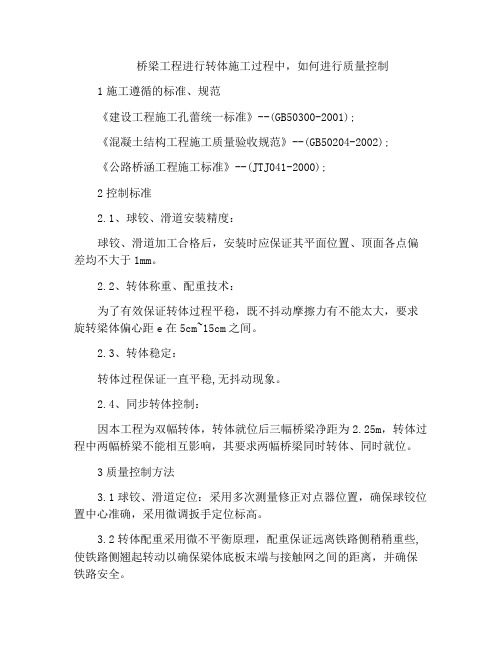 桥梁工程进行转体施工过程中，如何进行质量控制

1 施工遵循的标准、规范

《建设工程施工孔蕾统一标准》--(GB50300-2001)；

《混凝土结构工程施工质量验收规范》--(GB50204-2002)；

《公路桥涵工程施工标准》--(JTJ041-2000)；

2 控制标准

2.1、球铰、滑道安装精度：

球铰、滑道加工合格后，安装时应保证其平面位置、顶面各点偏差均不大于 1mm。

2.2、转体称重、配重技术：

为了有效保证转体过程平稳，既不抖动摩擦力有不能太大，要求旋转梁体偏心距 e 在 5cm~15cm 之间。

2.3、转体稳定：

转体过程保证一直平稳,无抖动现象。

2.4、同步转体控制：

因本工程为双幅转体，转体就位后三幅桥梁净距为 2.25m，转体过程中两幅桥梁不能相互影响，其要求两幅桥梁同时转体、同时就位。

3 质量控制方法

3.1 球铰、滑道定位：采用多次测量修正对点器位置，确保球铰位置中心准确，采用微调扳手定位标高。

3.2 转体配重采用微不平衡原理，配重保证远离铁路侧稍稍重些,使铁路侧翘起转动以确保梁体底板末端与接触网之间的距离，并确保铁路安全。